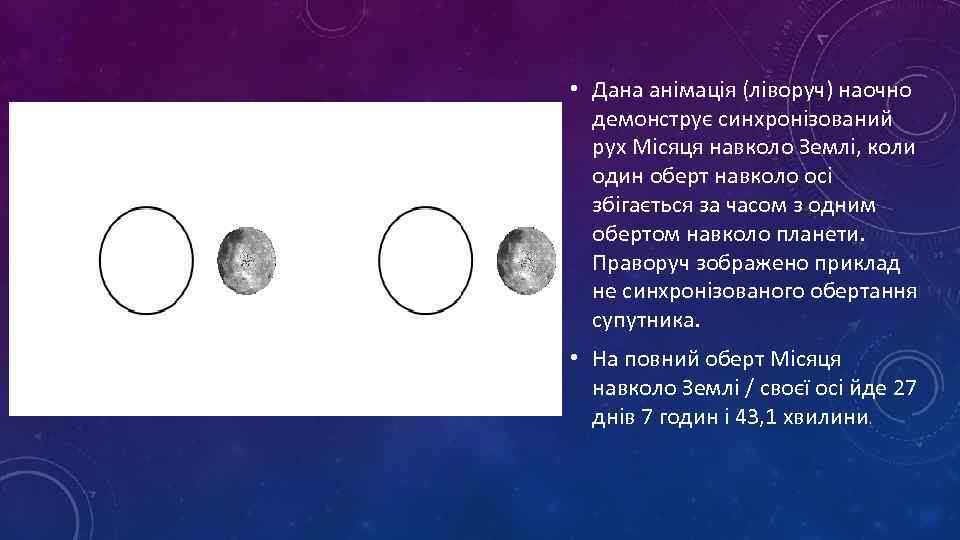 • Дана анімація (ліворуч) наочно демонструє синхронізований рух Місяця навколо Землі, коли один оберт навколо осі збігається за часом з одним обертом навколо планети. Праворуч зображено приклад не синхронізованого обертання супутника.

• На повний оберт Місяця навколо Землі / своєї осі йде 27 днів 7 годин і 43,1 хвилини.